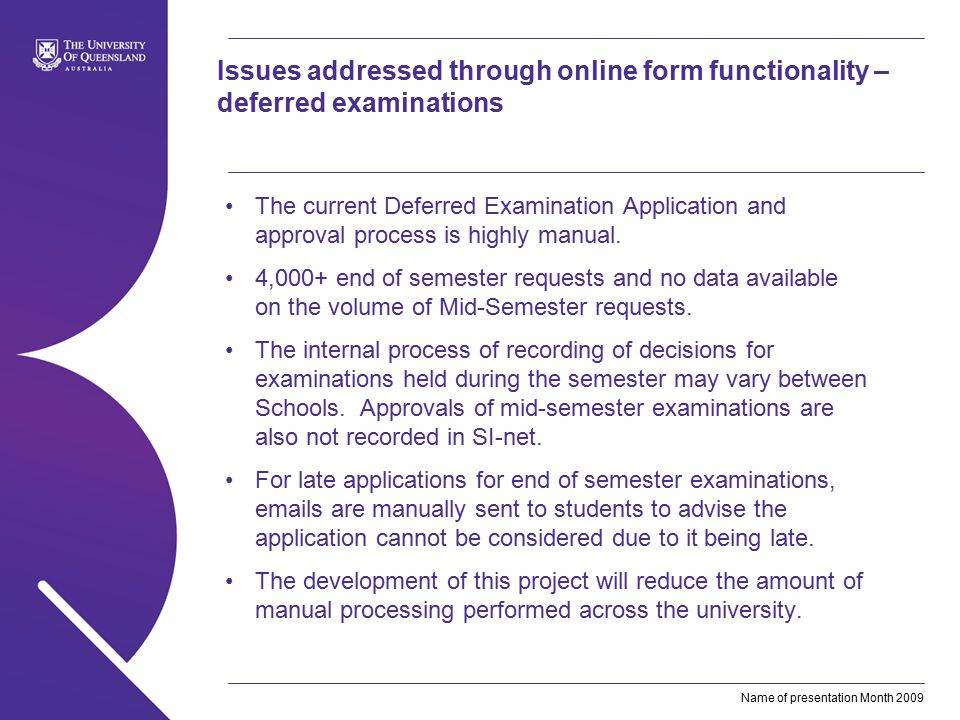 THE UNIVERSITY OF QUEENSLAND
AUSTRALIA

Issues addressed through online form functionality – deferred examinations

• The current Deferred Examination Application and approval process is highly manual.

• 4,000+ end of semester requests and no data available on the volume of Mid-Semester requests.

• The internal process of recording of decisions for examinations held during the semester may vary between Schools. Approvals of mid-semester examinations are also not recorded in SI-net.

• For late applications for end of semester examinations, emails are manually sent to students to advise the application cannot be considered due to it being late.

• The development of this project will reduce the amount of manual processing performed across the university.

Name of presentation Month 2009